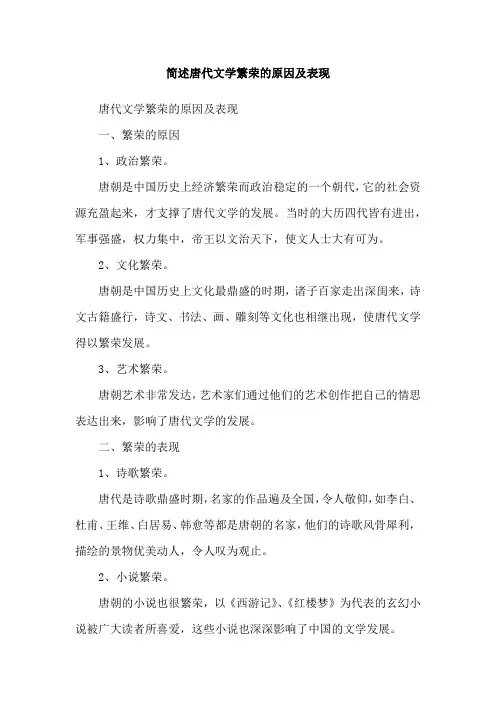 简述唐代文学繁荣的原因及表现

唐代文学繁荣的原因及表现

一、繁荣的原因

1、政治繁荣。

唐朝是中国历史上经济繁荣而政治稳定的一个朝代，它的社会资源充盈起来，才支撑了唐代文学的发展。当时的大历四代皆有进出，军事强盛，权力集中，帝王以文治天下，使文人士大有可为。

2、文化繁荣。

唐朝是中国历史上文化最鼎盛的时期，诸子百家走出深闺来，诗文古籍盛行，诗文、书法、画、雕刻等文化也相继出现，使唐代文学得以繁荣发展。

3、艺术繁荣。

唐朝艺术非常发达，艺术家们通过他们的艺术创作把自己的情思表达出来，影响了唐代文学的发展。

二、繁荣的表现

1、诗歌繁荣。

唐代是诗歌鼎盛时期，名家的作品遍及全国，令人敬仰，如李白、杜甫、王维、白居易、韩愈等都是唐朝的名家，他们的诗歌风骨犀利，描绘的景物优美动人，令人叹为观止。

2、小说繁荣。

唐朝的小说也很繁荣，以《西游记》、《红楼梦》为代表的玄幻小说被广大读者所喜爱，这些小说也深深影响了中国的文学发展。